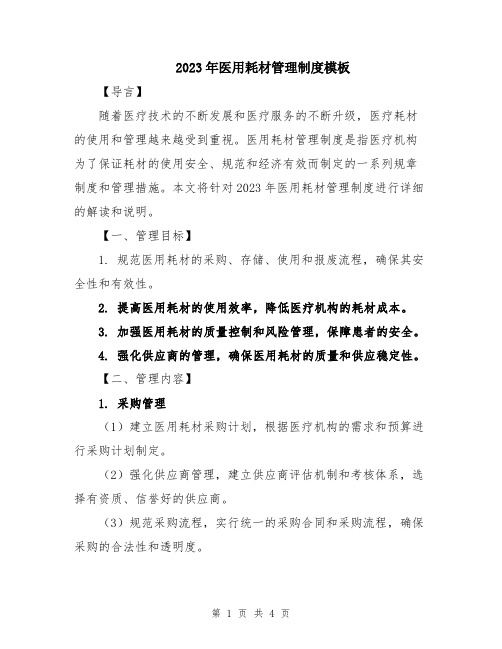 2023年医用耗材管理制度模板

【导言】

随着医疗技术的不断发展和医疗服务的不断升级，医疗耗材的使用和管理越来越受到重视。医用耗材管理制度是指医疗机构为了保证耗材的使用安全、规范和经济有效而制定的一系列规章制度和管理措施。本文将针对2023年医用耗材管理制度进行详细的解读和说明。

【一、管理目标】

1. 规范医用耗材的采购、存储、使用和报废流程，确保其安全性和有效性。

2. 提高医用耗材的使用效率，降低医疗机构的耗材成本。

3. 加强医用耗材的质量控制和风险管理，保障患者的安全。

4. 强化供应商的管理，确保医用耗材的质量和供应稳定性。

【二、管理内容】

1. 采购管理

（1）建立医用耗材采购计划，根据医疗机构的需求和预算进行采购计划制定。

（2）强化供应商管理，建立供应商评估机制和考核体系，选择有资质、信誉好的供应商。

（3）规范采购流程，实行统一的采购合同和采购流程，确保采购的合法性和透明度。

第 1 页 共 4 页